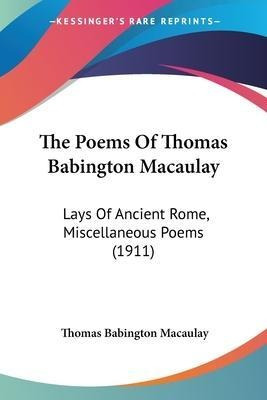 KESSINGER'S RARE REPRINTS

The Poems Of Thomas Babington Macaulay

Lays Of Ancient Rome, Miscellaneous Poems (1911)

Thomas Babington Macaulay